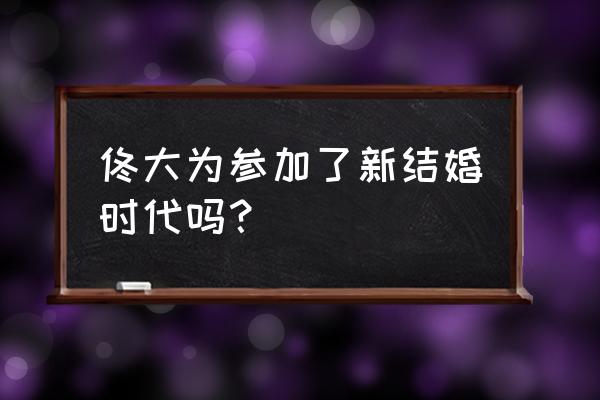 佟大为参加了新结婚时代吗?